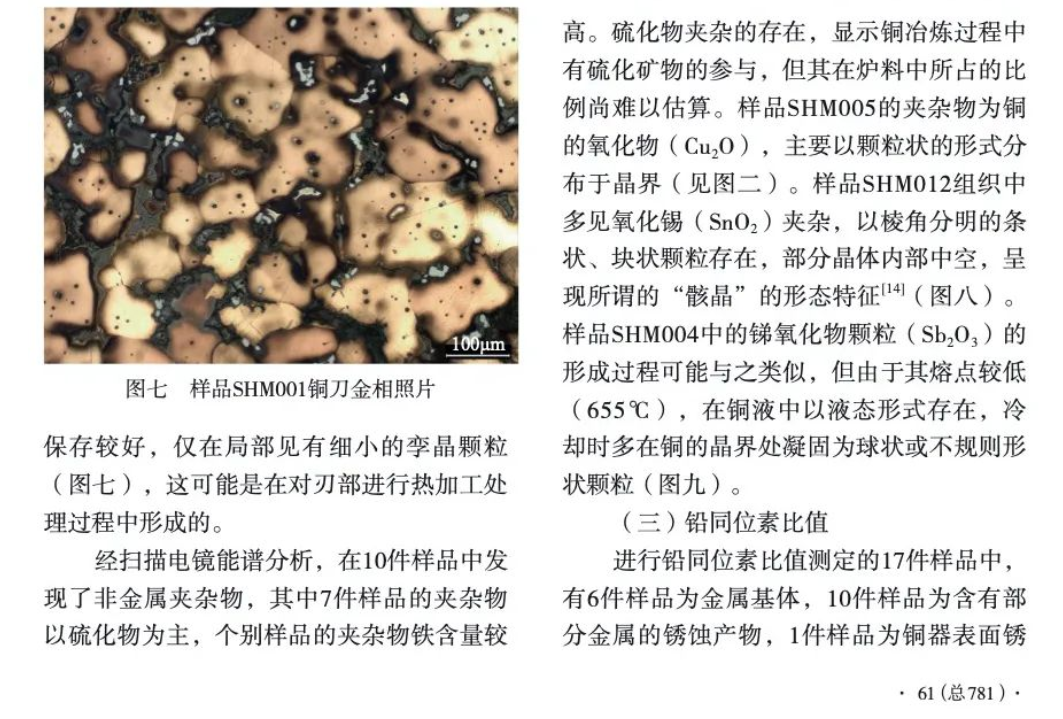 100μm

图七　样品SHM001铜刀金相照片

保存较好，仅在局部见有细小的孪晶颗粒（图七），这可能是在对刃部进行热加工处理过程中形成的。

经扫描电镜能谱分析，在10件样品中发现了非金属夹杂物，其中7件样品的夹杂物以硫化物为主，个别样品的夹杂物铁含量较高。硫化物夹杂的存在，显示铜冶炼过程中有硫化矿物的参与，但其在炉料中所占的比例尚难以估算。样品SHM005的夹杂物为铜的氧化物（$Cu_2O$），主要以颗粒状的形式分布于晶界（见图二）。样品SHM012组织中多见氧化锡（$SnO_2$）夹杂，以棱角分明的条状、块状颗粒存在，部分晶体内部中空，呈现所谓的“骸晶”的形态特征$^{[14]}$（图八）。样品SHM004中的锑氧化物颗粒（$Sb_2O_3$）的形成过程可能与之类似，但由于其熔点较低（655℃），在铜液中以液态形式存在，冷却时多在铜的晶界处凝固为球状或不规则形状颗粒（图九）。

（三）铅同位素比值

进行铅同位素比值测定的17件样品中，有6件样品为金属基体，10件样品为含有部分金属的锈蚀产物，1件样品为铜器表面锈

· 61（总781）·